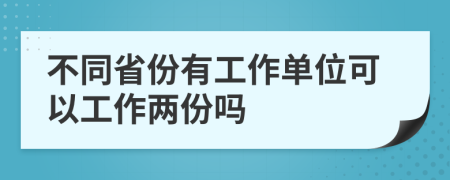 不同省份有工作单位可以工作两份吗